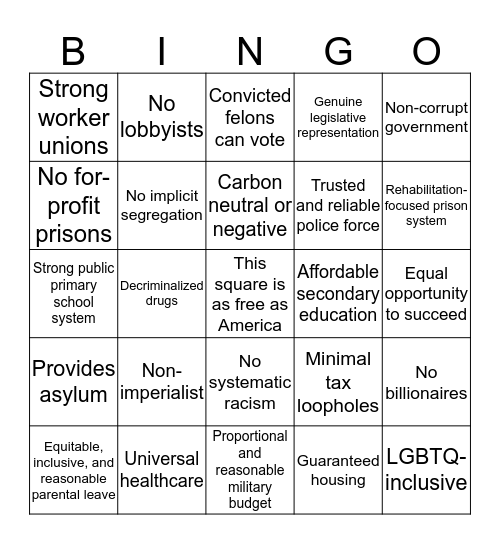 | B | I | N | G | O |
|---|---|---|---|---|
| Strong worker unions | No lobbyists | Convicted felons can vote | Genuine legislative representation | Non-corrupt government |
| No for-profit prisons | No implicit segregation | Carbon neutral or negative | Trusted and reliable police force | Rehabilitation-focused prison system |
| Strong public primary school system | Decriminalized drugs | This square is as free as America | Affordable secondary education | Equal opportunity to succeed |
| Provides asylum | Non-imperialist | No systematic racism | Minimal tax loopholes | No billionaires |
| Equitable, inclusive, and reasonable parental leave | Universal healthcare | Proportional and reasonable military budget | Guaranteed housing | LGBTQ-inclusive |